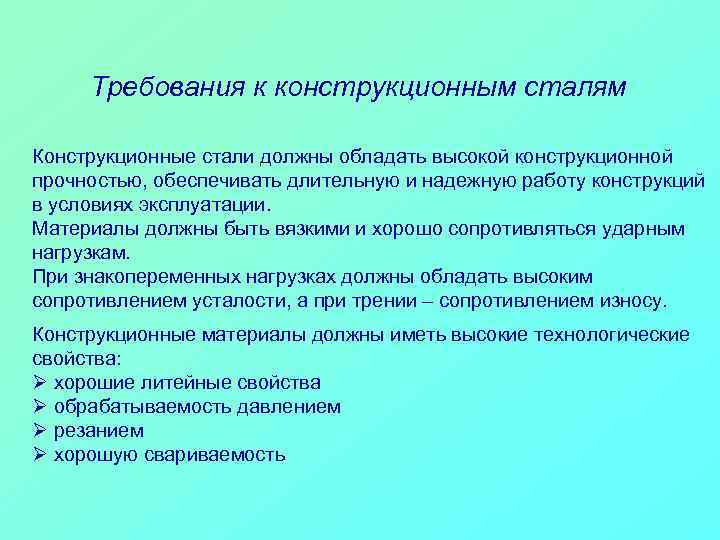 Требования к конструкционным сталям

Конструкционные стали должны обладать высокой конструкционной прочностью, обеспечивать длительную и надежную работу конструкций в условиях эксплуатации.
Материалы должны быть вязкими и хорошо сопротивляться ударным нагрузкам.
При знакопеременных нагрузках должны обладать высоким сопротивлением усталости, а при трении – сопротивлением износу.

Конструкционные материалы должны иметь высокие технологические свойства:
➢ хорошие литейные свойства
➢ обрабатываемость давлением
➢ резанием
➢ хорошую свариваемость